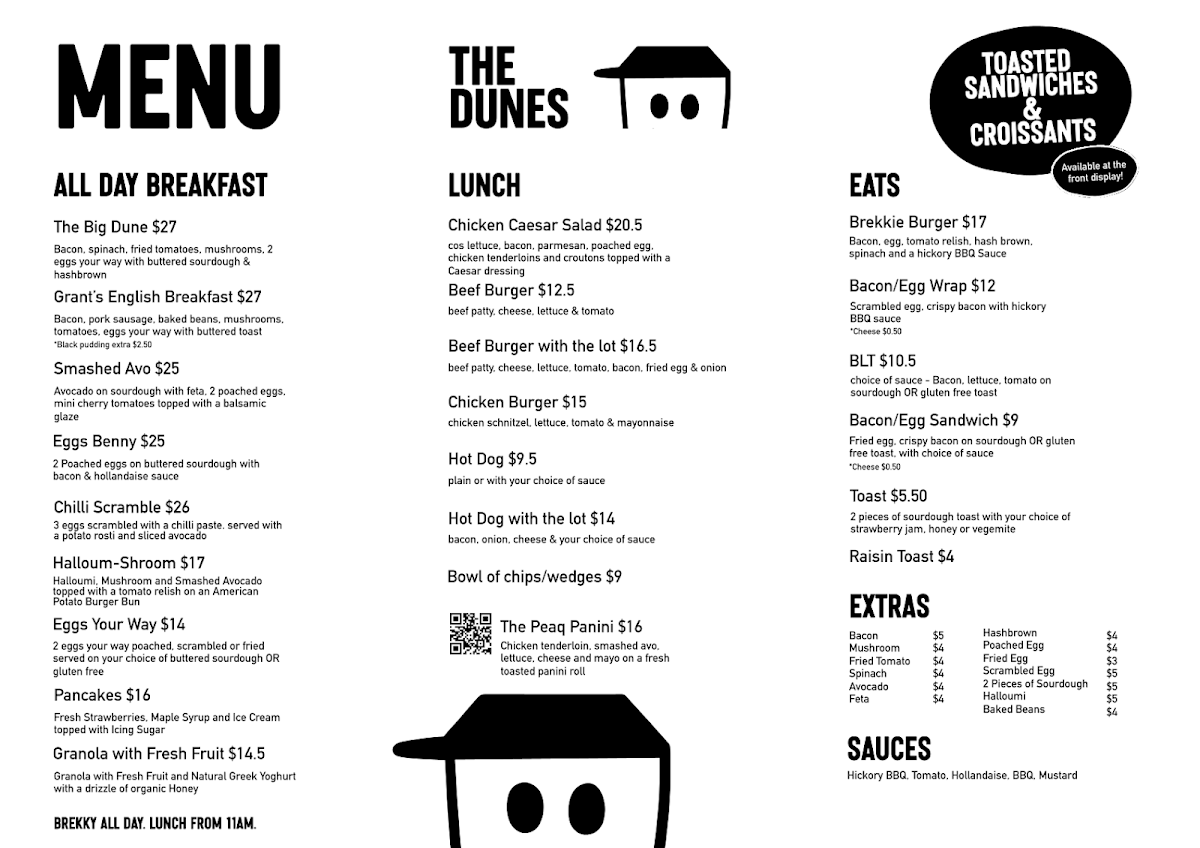 MENU

ALL DAY BREAKFAST

The Big Dune $27
Bacon, spinach, fried tomatoes, mushrooms, 2 eggs your way with buttered sourdough & hashbrown

Grant's English Breakfast $27
Bacon, pork sausage, baked beans, mushrooms, tomatoes, eggs your way with buttered toast
*Black pudding extra $2.50

Smashed Avo $25
Avocado on sourdough with feta, 2 poached eggs, mini cherry tomatoes topped with a balsamic glaze

Eggs Benny $25
2 Poached eggs on buttered sourdough with bacon & hollandaise sauce

Chilli Scramble $26
3 eggs scrambled with a chilli paste, served with a potato rosti and sliced avocado

Halloum-Shroom $17
Halloumi, Mushroom and Smashed Avocado topped with a tomato relish on an American Potato Burger Bun

Eggs Your Way $14
2 eggs your way poached, scrambled or fried served on your choice of buttered sourdough OR gluten free

Pancakes $16
Fresh Strawberries, Maple Syrup and Ice Cream topped with Icing Sugar

Granola with Fresh Fruit $14.5
Granola with Fresh Fruit and Natural Greek Yoghurt with a drizzle of organic Honey

BREKKY ALL DAY. LUNCH FROM 11AM.

THE DUNES

LUNCH

Chicken Caesar Salad $20.5
cos lettuce, bacon, parmesan, poached egg, chicken tenderloins and croutons topped with a Caesar dressing

Beef Burger $12.5
beef patty, cheese, lettuce & tomato

Beef Burger with the lot $16.5
beef patty, cheese, lettuce, tomato, bacon, fried egg & onion

Chicken Burger $15
chicken schnitzel, lettuce, tomato & mayonnaise

Hot Dog $9.5
plain or with your choice of sauce

Hot Dog with the lot $14
bacon, onion, cheese & your choice of sauce

Bowl of chips/wedges $9

The Peaq Panini $16
Chicken tenderloin, smashed avo, lettuce, cheese and mayo on a fresh toasted panini roll

TOASTED SANDWICHES & CROISSANTS
Available at the front display!

EATS

Brekkie Burger $17
Bacon, egg, tomato relish, hash brown, spinach and a hickory BBQ Sauce

Bacon/Egg Wrap $12
Scrambled egg, crispy bacon with hickory BBQ sauce
*Cheese $0.50

BLT $10.5
choice of sauce - Bacon, lettuce, tomato on sourdough OR gluten free toast

Bacon/Egg Sandwich $9
Fried egg, crispy bacon on sourdough OR gluten free toast, with choice of sauce
*Cheese $0.50

Toast $5.50
2 pieces of sourdough toast with your choice of strawberry jam, honey or vegemite

Raisin Toast $4

EXTRAS

| Bacon | $5 |
|---|---|
| Mushroom | $4 |
| Fried Tomato | $4 |
| Spinach | $4 |
| Avocado | $4 |
| Feta | $4 |

| Hashbrown | $4 |
|---|---|
| Poached Egg | $4 |
| Fried Egg | $3 |
| Scrambled Egg | $5 |
| 2 Pieces of Sourdough | $5 |
| Halloumi | $5 |
| Baked Beans | $4 |

SAUCES
Hickory BBQ, Tomato, Hollandaise, BBQ, Mustard